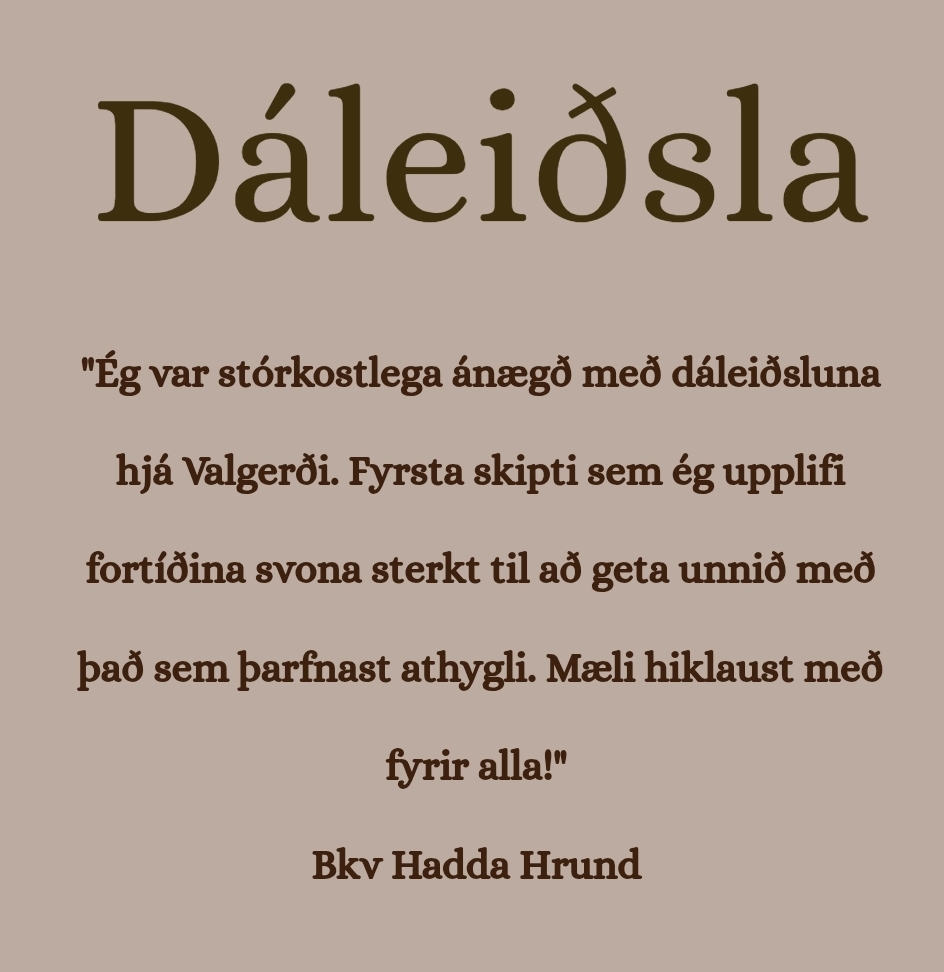 Dáleiðsla

"Ég var stórkostlega ánægð með dáleiðsluna hjá Valgerði. Fyrsta skipti sem ég upplifi fortíðina svona sterkt til að geta unnið með það sem þarfnast athygli. Mæli hiklaust með fyrir alla!"

Bkv Hadda Hrund